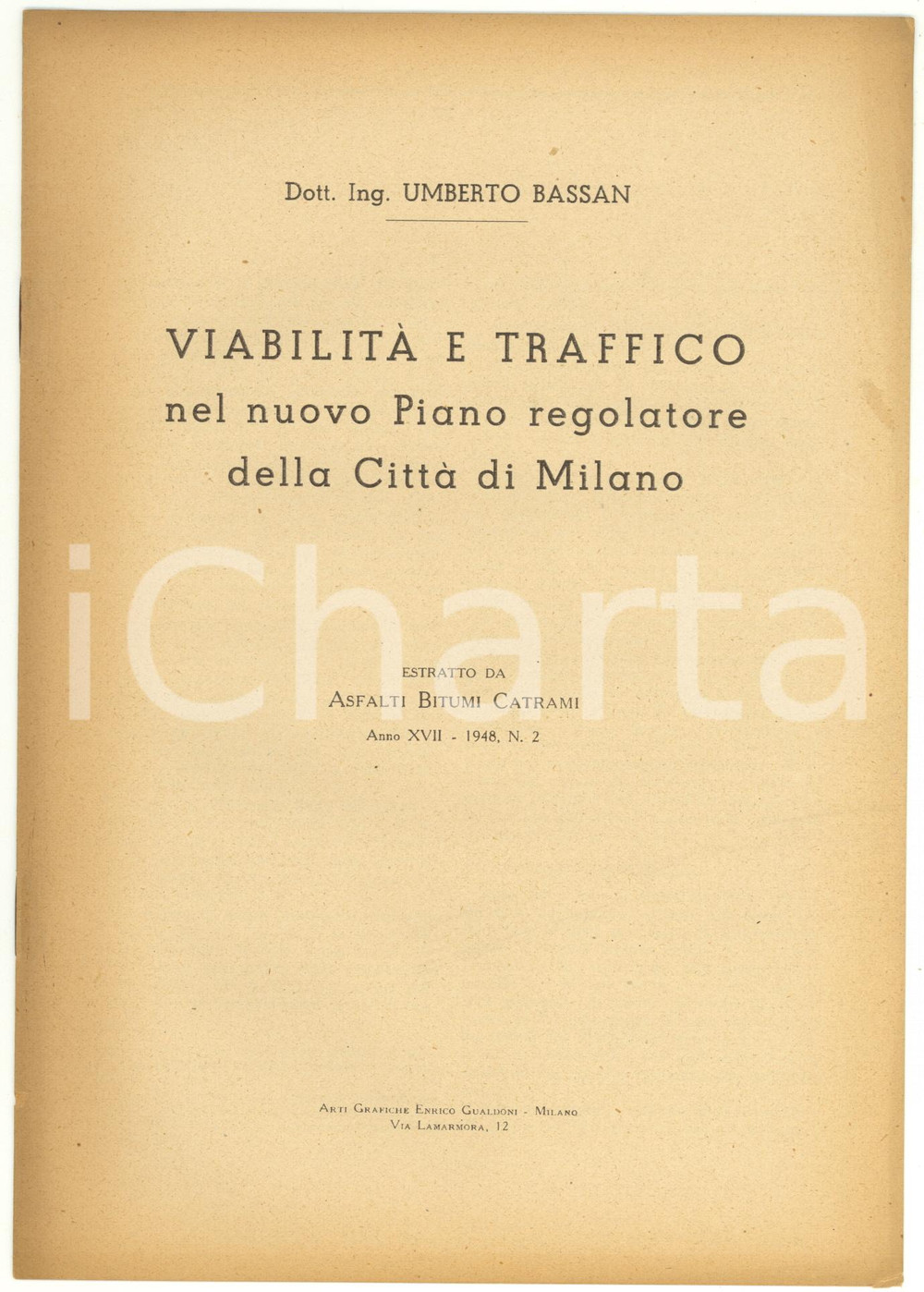 Dott. Ing. UMBERTO BASSAN

VIABILITÀ E TRAFFICO
nel nuovo Piano regolatore
della Città di Milano

ESTRATTO DA
ASFALTI BITUMI CATRAMI
Anno XVII - 1948, N. 2

ARTI GRAFICHE ENRICO GUALDONI - MILANO
VIA LAMARMORA, 12

iCharta